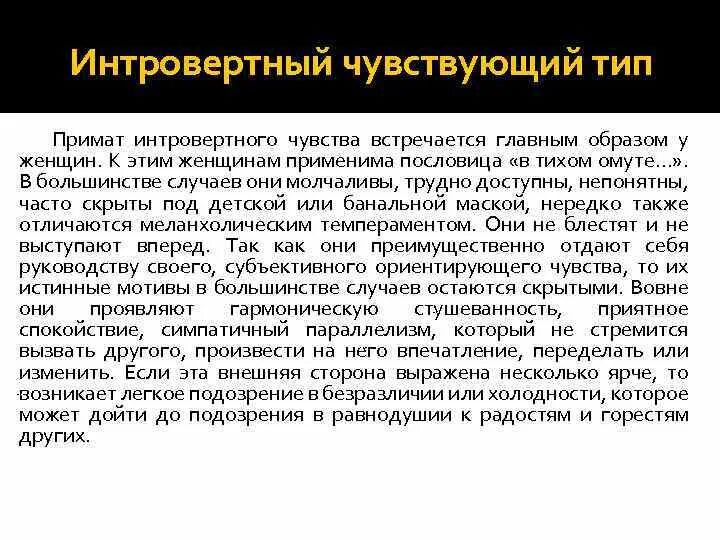 Интровертный чувствующий тип

Примат интровертного чувства встречается главным образом у женщин. К этим женщинам применима пословица «в тихом омуте...». В большинстве случаев они молчаливы, трудно доступны, непонятны, часто скрыты под детской или банальной маской, нередко также отличаются меланхолическим темпераментом. Они не блестят и не выступают вперед. Так как они преимущественно отдают себя руководству своего, субъективного ориентирующего чувства, то их истинные мотивы в большинстве случаев остаются скрытыми. Вовне они проявляют гармоническую стушеванность, приятное спокойствие, симпатичный параллелизм, который не стремится вызвать другого, произвести на него впечатление, переделать или изменить. Если эта внешняя сторона выражена несколько ярче, то возникает легкое подозрение в безразличии или холодности, которое может дойти до подозрения в равнодушии к радостям и горестям других.